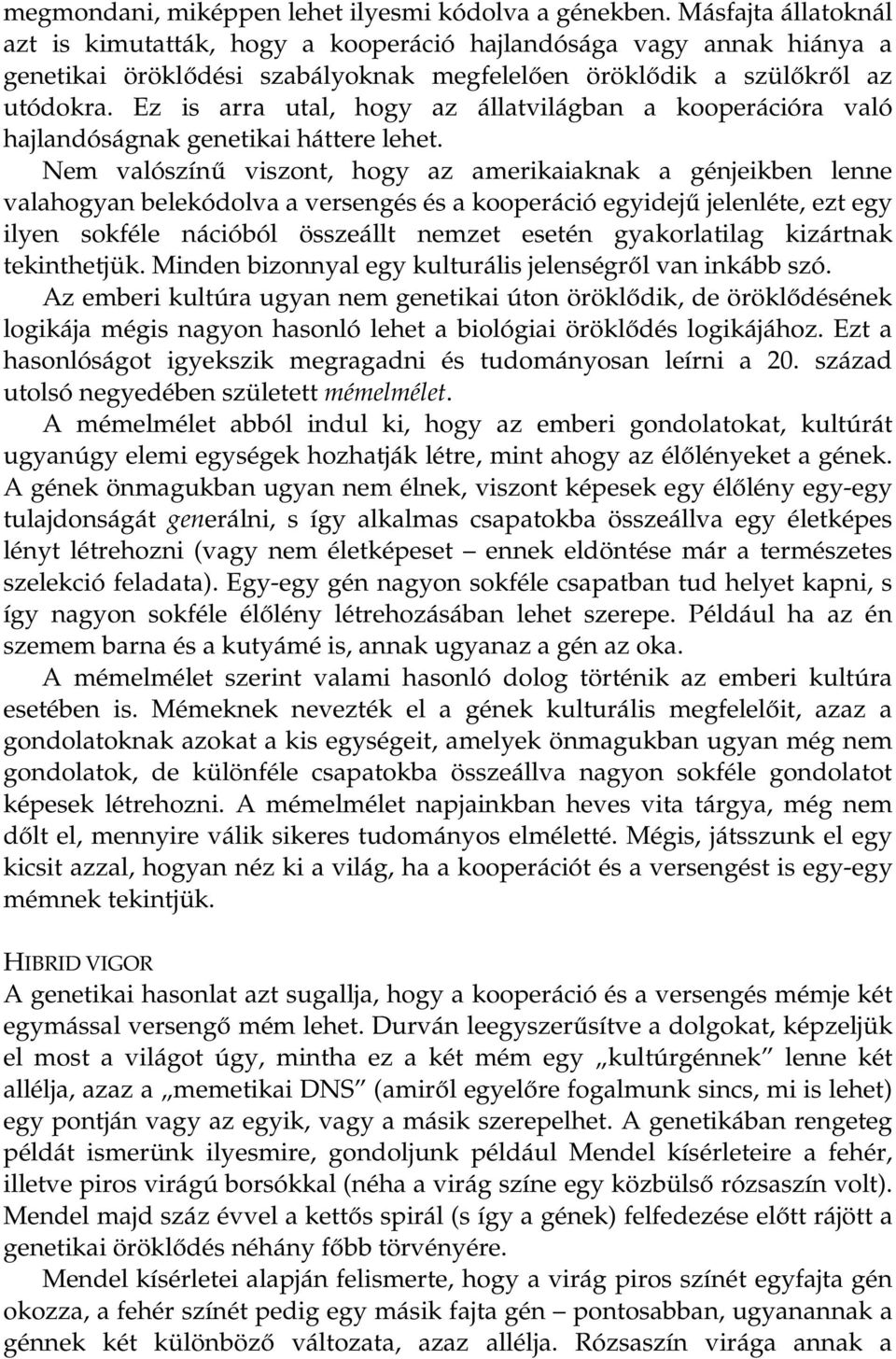 megmondani, miképpen lehet ilyesmi kódolva a génekben. Másfajta állatoknál azt is kimutatták, hogy a kooperáció hajlandósága vagy annak hiánya a genetikai öröklődési szabályoknak megfelelően öröklődik a szülőkről az utódokra. Ez is arra utal, hogy az állatvilágban a kooperációra való hajlandóságnak genetikai háttere lehet.

Nem valószínű viszont, hogy az amerikaiaknak a génjeikben lenne valahogyan belekódolva a versengés és a kooperáció egyidejű jelenléte, ezt egy ilyen sokféle nációból összeállt nemzet esetén gyakorlatilag kizártnak tekinthetjük. Minden bizonnyal egy kulturális jelenségről van inkább szó.

Az emberi kultúra ugyan nem genetikai úton öröklődik, de öröklődésének logikája mégis nagyon hasonló lehet a biológiai öröklődés logikájához. Ezt a hasonlóságot igyekszik megragadni és tudományosan leírni a 20. század utolsó negyedében született mémelmélet.

A mémelmélet abból indul ki, hogy az emberi gondolatokat, kultúrát ugyanúgy elemi egységek hozhatják létre, mint ahogy az élőlényeket a gének. A gének önmagukban ugyan nem élnek, viszont képesek egy élőlény egy-egy tulajdonságát generálni, s így alkalmas csapatokba összeállva egy életképes lényt létrehozni (vagy nem életképeset – ennek eldöntése már a természetes szelekció feladata). Egy-egy gén nagyon sokféle csapatban tud helyet kapni, s így nagyon sokféle élőlény létrehozásában lehet szerepe. Például ha az én szemem barna és a kutyámé is, annak ugyanaz a gén az oka.

A mémelmélet szerint valami hasonló dolog történik az emberi kultúra esetében is. Mémeknek nevezték el a gének kulturális megfelelőit, azaz a gondolatoknak azokat a kis egységeit, amelyek önmagukban ugyan még nem gondolatok, de különféle csapatokba összeállva nagyon sokféle gondolatot képesek létrehozni. A mémelmélet napjainkban heves vita tárgya, még nem dőlt el, mennyire válik sikeres tudományos elméletté. Mégis, játsszunk el egy kicsit azzal, hogyan néz ki a világ, ha a kooperációt és a versengést is egy-egy mémnek tekintjük.

HIBRID VIGOR

A genetikai hasonlat azt sugallja, hogy a kooperáció és a versengés mémje két egymással versengő mém lehet. Durván leegyszerűsítve a dolgokat, képzeljük el most a világot úgy, mintha ez a két mém egy „kultúrgénnek” lenne két allélja, azaz a „memetikai DNS” (amiről egyelőre fogalmunk sincs, mi is lehet) egy pontján vagy az egyik, vagy a másik szerepelhet. A genetikában rengeteg példát ismerünk ilyesmire, gondoljunk például Mendel kísérleteire a fehér, illetve piros virágú borsókkal (néha a virág színe egy közbülső rózsaszín volt). Mendel majd száz évvel a kettős spirál (s így a gének) felfedezése előtt rájött a genetikai öröklődés néhány főbb törvényére.

Mendel kísérletei alapján felismerte, hogy a virág piros színét egyfajta gén okozza, a fehér színét pedig egy másik fajta gén – pontosabban, ugyanannak a génnek két különböző változata, azaz allélja. Rózsaszín virága annak a